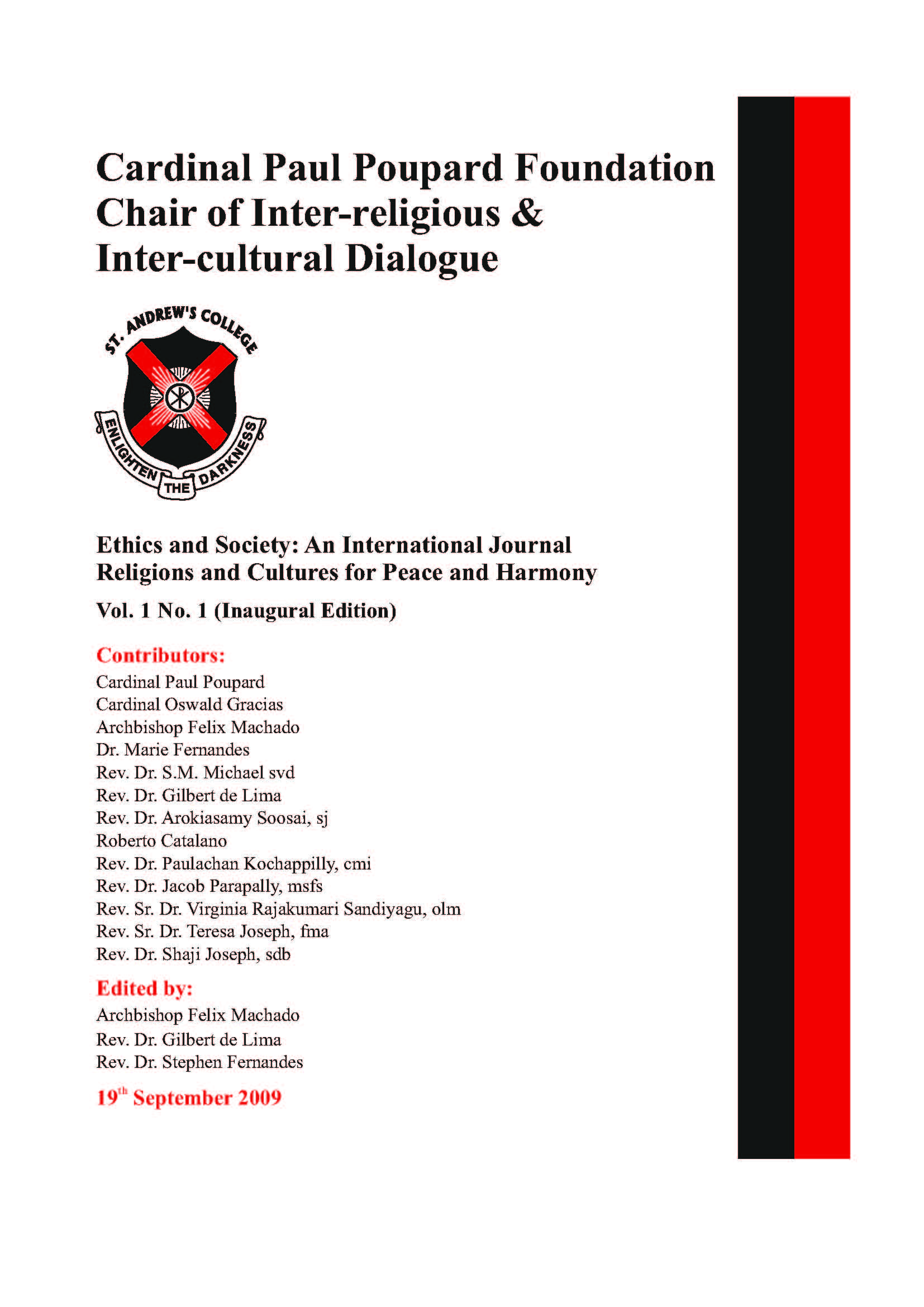 Cardinal Paul Poupard Foundation
Chair of Inter-religious & Inter-cultural Dialogue

ST. ANDREW'S COLLEGE
ENLIGHTEN THE DARKNESS

Ethics and Society: An International Journal
Religions and Cultures for Peace and Harmony

Vol. 1 No. 1 (Inaugural Edition)

Contributors:
Cardinal Paul Poupard
Cardinal Oswald Gracias
Archbishop Felix Machado
Dr. Marie Fernandes
Rev. Dr. S.M. Michael svd
Rev. Dr. Gilbert de Lima
Rev. Dr. Arokiasamy Soosai, sj
Roberto Catalano
Rev. Dr. Paulachan Kochappilly, cmi
Rev. Dr. Jacob Parapally, msfs
Rev. Sr. Dr. Virginia Rajakumari Sandiyagu, olm
Rev. Sr. Dr. Teresa Joseph, fma
Rev. Dr. Shaji Joseph, sdb

Edited by:
Archbishop Felix Machado
Rev. Dr. Gilbert de Lima
Rev. Dr. Stephen Fernandes

19$^{th}$ September 2009